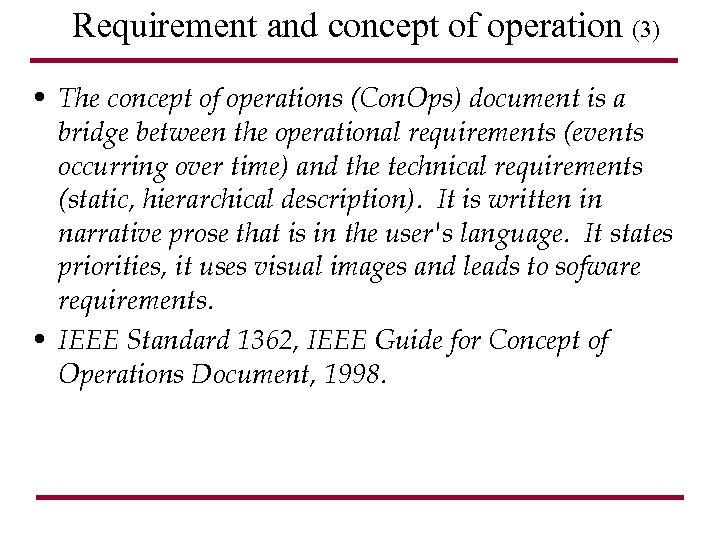 Requirement and concept of operation (3)

• The concept of operations (ConOps) document is a bridge between the operational requirements (events occurring over time) and the technical requirements (static, hierarchical description). It is written in narrative prose that is in the user's language. It states priorities, it uses visual images and leads to sofware requirements.
• IEEE Standard 1362, IEEE Guide for Concept of Operations Document, 1998.